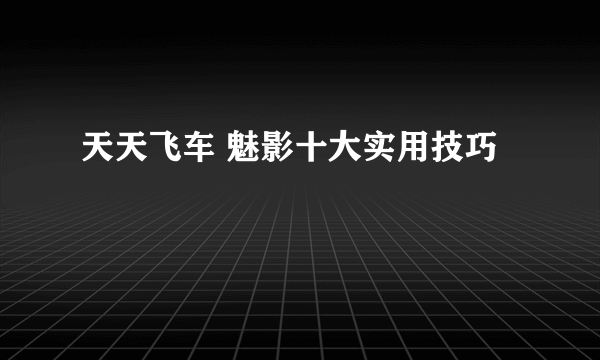 天天飞车 魅影十大实用技巧